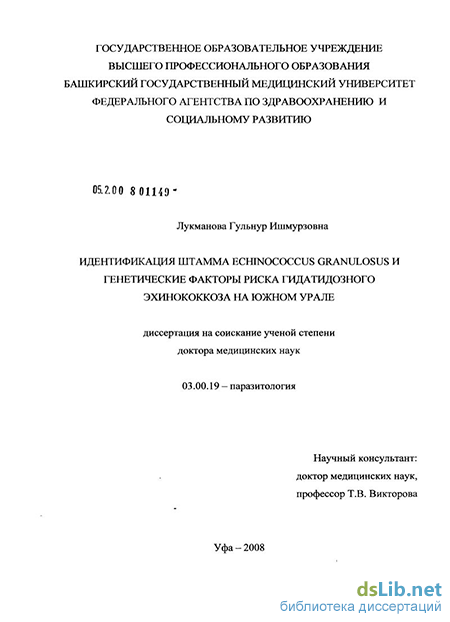 ГОСУДАРСТВЕННОЕ ОБРАЗОВАТЕЛЬНОЕ УЧРЕЖДЕНИЕ ВЫСШЕГО ПРОФЕССИОНАЛЬНОГО ОБРАЗОВАНИЯ БАШКИРСКИЙ ГОСУДАРСТВЕННЫЙ МЕДИЦИНСКИЙ УНИВЕРСИТЕТ ФЕДЕРАЛЬНОГО АГЕНТСТВА ПО ЗДРАВООХРАНЕНИЮ И СОЦИАЛЬНОМУ РАЗВИТИЮ

05.2.00 801149 -

Лукманова Гульнур Ишмурзовна

ИДЕНТИФИКАЦИЯ ШТАММА ECHINOCOCCUS GRANULOSUS И ГЕНЕТИЧЕСКИЕ ФАКТОРЫ РИСКА ГИДАТИДОЗНОГО ЭХИНОКОККОЗА НА ЮЖНОМ УРАЛЕ

диссертация на соискание ученой степени доктора медицинских наук

03.00.19 – паразитология

Научный консультант:
доктор медицинских наук,
профессор Т.В. Викторова

Уфа – 2008

dsLib.net
библиотека диссертаций